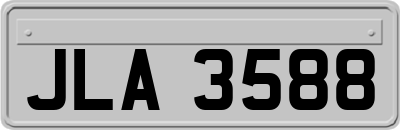 JLA 3588